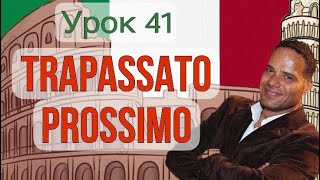 Урок 41

TRAPASSATO PROSSIMO